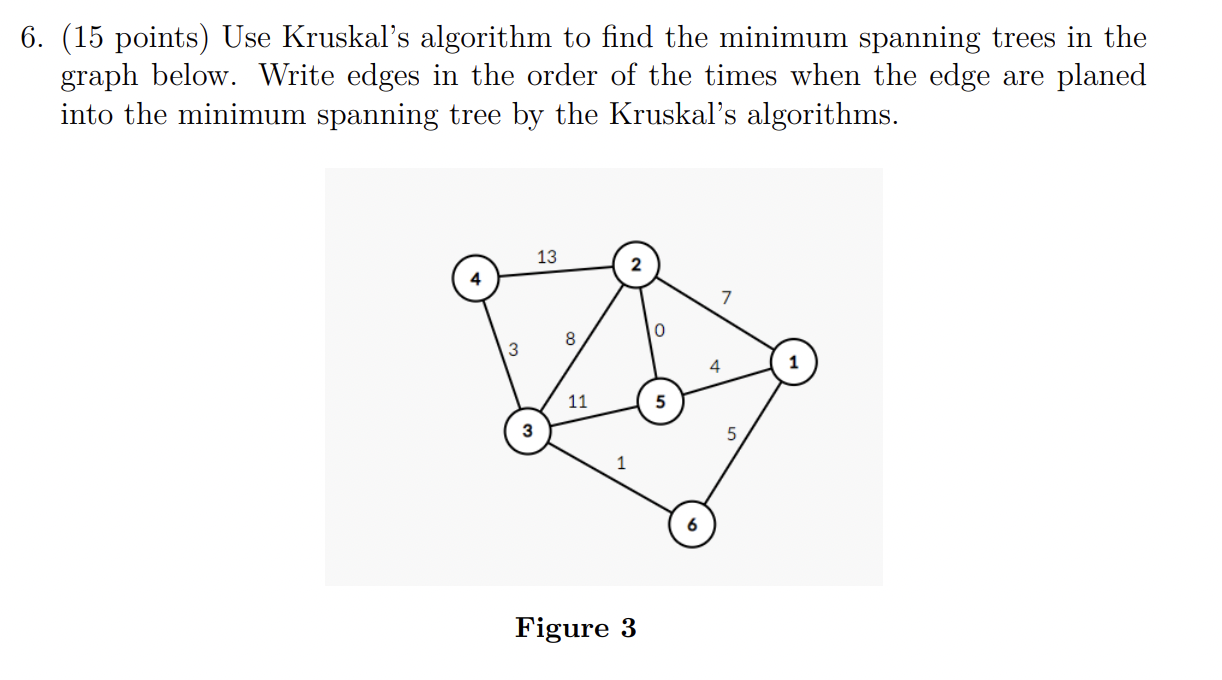 6. (15 points) Use Kruskal's algorithm to find the minimum spanning trees in the graph below. Write edges in the order of the times when the edge are planed into the minimum spanning tree by the Kruskal's algorithms.

4
13
2
7
3
8
0
4
1
11
5
3
5
1
6

Figure 3